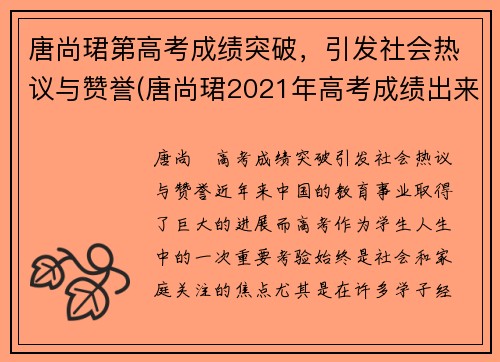 唐尚珺第高考成绩突破，引发社会热议与赞誉(唐尚珺2021年高考成绩出来

唐尚　高考成绩突破引发社会热议与赞誉近年来中国的教育事业取得了巨大的进展而高考作为学生人生中的一次重要考验始终是社会和家庭关注的焦点尤其是在许多学子经